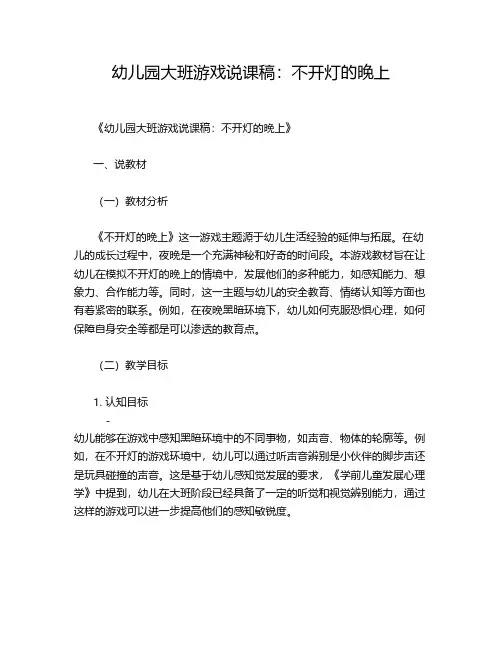 幼儿园大班游戏说课稿：不开灯的晚上

《幼儿园大班游戏说课稿：不开灯的晚上》

一、说教材

（一）教材分析

《不开灯的晚上》这一游戏主题源于幼儿生活经验的延伸与拓展。在幼儿的成长过程中，夜晚是一个充满神秘和好奇的时间段。本游戏教材旨在让幼儿在模拟不开灯的晚上的情境中，发展他们的多种能力，如感知能力、想象力、合作能力等。同时，这一主题与幼儿的安全教育、情绪认知等方面也有着紧密的联系。例如，在夜晚黑暗环境下，幼儿如何克服恐惧心理，如何保障自身安全等都是可以渗透的教育点。

（二）教学目标

1. 认知目标

-

幼儿能够在游戏中感知黑暗环境中的不同事物，如声音、物体的轮廓等。例如，在不开灯的游戏环境中，幼儿可以通过听声音辨别是小伙伴的脚步声还是玩具碰撞的声音。这是基于幼儿感知觉发展的要求，《学前儿童发展心理学》中提到，幼儿在大班阶段已经具备了一定的听觉和视觉辨别能力，通过这样的游戏可以进一步提高他们的感知敏锐度。